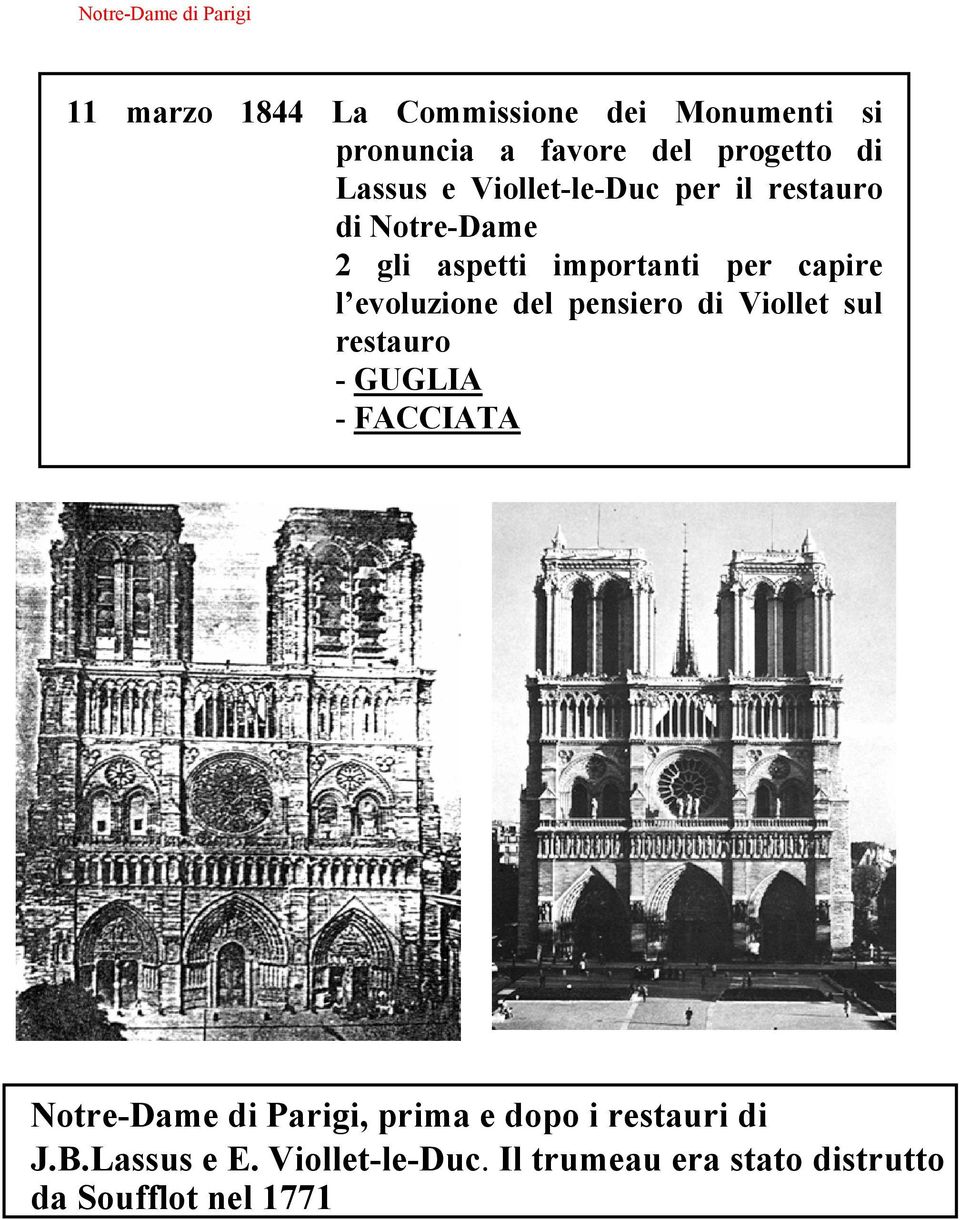 Notre-Dame di Parigi

11 marzo 1844 La Commissione dei Monumenti si pronuncia a favore del progetto di Lassus e Viollet-le-Duc per il restauro di Notre-Dame
2 gli aspetti importanti per capire l'evoluzione del pensiero di Viollet sul restauro
- GUGLIA
- FACCIATA

Notre-Dame di Parigi, prima e dopo i restauri di J.B.Lassus e E. Viollet-le-Duc. Il trumeau era stato distrutto da Soufflot nel 1771